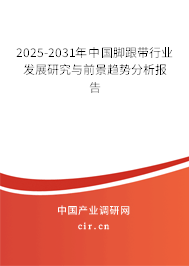 2025-2031年中国脚跟带行业发展研究与前景趋势分析报告

中国产业调研网

cir.cn